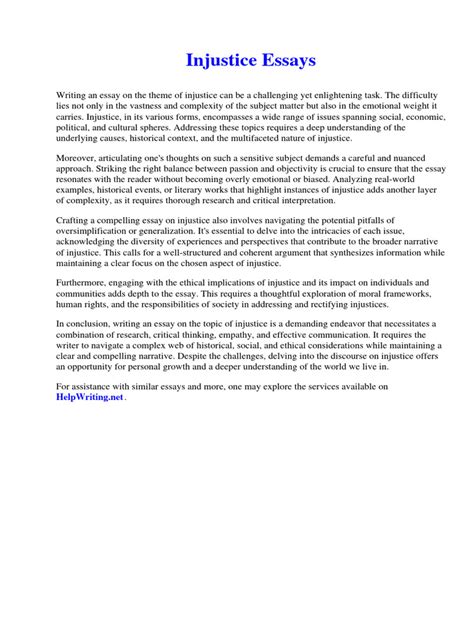 Injustice Essays

Writing an essay on the theme of injustice can be a challenging yet enlightening task. The difficulty lies not only in the vastness and complexity of the subject matter but also in the emotional weight it carries. Injustice, in its various forms, encompasses a wide range of issues spanning social, economic, political, and cultural spheres. Addressing these topics requires a deep understanding of the underlying causes, historical context, and the multifaceted nature of injustice.

Moreover, articulating one's thoughts on such a sensitive subject demands a careful and nuanced approach. Striking the right balance between passion and objectivity is crucial to ensure that the essay resonates with the reader without becoming overly emotional or biased. Analyzing real-world examples, historical events, or literary works that highlight instances of injustice adds another layer of complexity, as it requires thorough research and critical interpretation.

Crafting a compelling essay on injustice also involves navigating the potential pitfalls of oversimplification or generalization. It's essential to delve into the intricacies of each issue, acknowledging the diversity of experiences and perspectives that contribute to the broader narrative of injustice. This calls for a well-structured and coherent argument that synthesizes information while maintaining a clear focus on the chosen aspect of injustice.

Furthermore, engaging with the ethical implications of injustice and its impact on individuals and communities adds depth to the essay. This requires a thoughtful exploration of moral frameworks, human rights, and the responsibilities of society in addressing and rectifying injustices.

In conclusion, writing an essay on the topic of injustice is a demanding endeavor that necessitates a combination of research, critical thinking, empathy, and effective communication. It requires the writer to navigate a complex web of historical, social, and ethical considerations while maintaining a clear and compelling narrative. Despite the challenges, delving into the discourse on injustice offers an opportunity for personal growth and a deeper understanding of the world we live in.

For assistance with similar essays and more, one may explore the services available on HelpWriting.net.